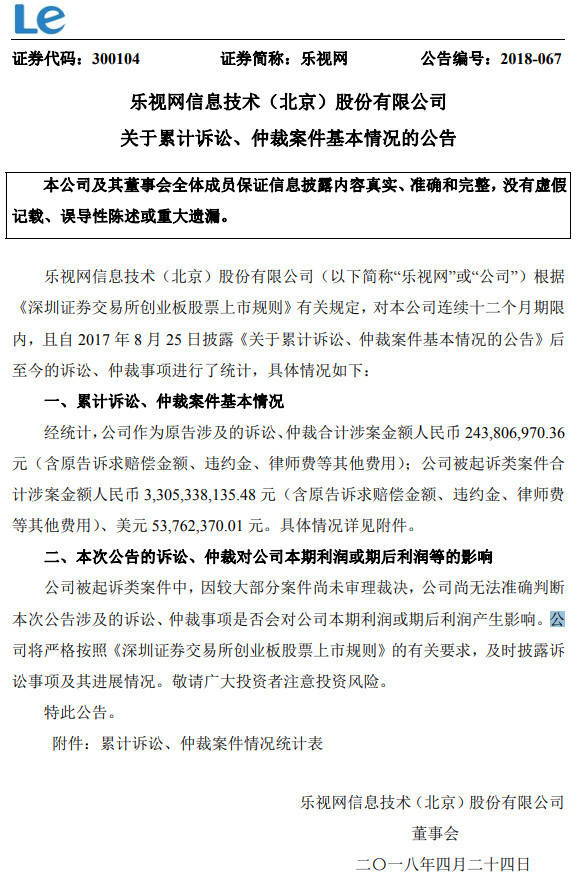 Le

证券代码：300104　　证券简称：乐视网　　公告编号：2018-067

乐视网信息技术（北京）股份有限公司

关于累计诉讼、仲裁案件基本情况的公告

本公司及其董事会全体成员保证信息披露内容真实、准确和完整，没有虚假记载、误导性陈述或重大遗漏。

乐视网信息技术（北京）股份有限公司（以下简称“乐视网”或“公司”）根据《深圳证券交易所创业板股票上市规则》有关规定，对本公司连续十二个月期限内，且自 2017 年 8 月 25 日披露《关于累计诉讼、仲裁案件基本情况的公告》后至今的诉讼、仲裁事项进行了统计，具体情况如下：

一、累计诉讼、仲裁案件基本情况

经统计，公司作为原告涉及的诉讼、仲裁合计涉案金额人民币 243,806,970.36 元（含原告诉求赔偿金额、违约金、律师费等其他费用）；公司被起诉类案件合计涉案金额人民币 3,305,338,135.48 元（含原告诉求赔偿金额、违约金、律师费等其他费用）、美元 53,762,370.01 元。具体情况详见附件。

二、本次公告的诉讼、仲裁对公司本期利润或期后利润等的影响

公司被起诉类案件中，因较大部分案件尚未审理裁决，公司尚无法准确判断本次公告涉及的诉讼、仲裁事项是否会对公司本期利润或期后利润产生影响。公司将严格按照《深圳证券交易所创业板股票上市规则》的有关要求，及时披露诉讼事项及其进展情况。敬请广大投资者注意投资风险。

特此公告。

附件：累计诉讼、仲裁案件情况统计表

乐视网信息技术（北京）股份有限公司

董事会

二〇一八年四月二十四日